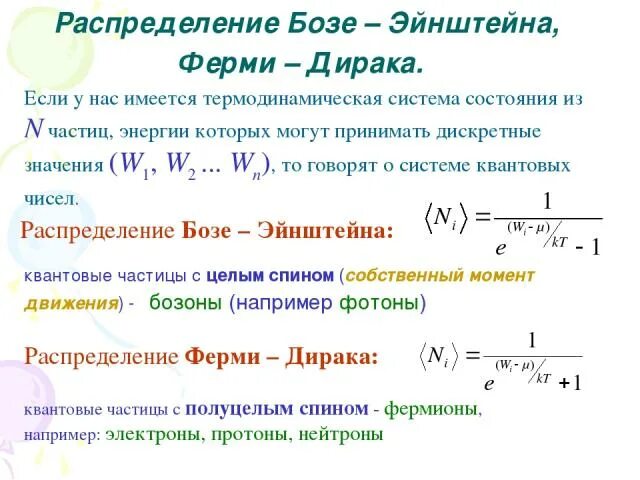 Распределение Бозе – Эйнштейна, Ферми – Дирака.

Если у нас имеется термодинамическая система состояния из $N$ частиц, энергии которых могут принимать дискретные значения $(W_1, W_2 \dots W_n)$, то говорят о системе квантовых чисел.

Распределение Бозе – Эйнштейна: $\langle N_i \rangle = \frac{1}{e^{(W_i - \mu)/kT} - 1}$

квантовые частицы с целым спином (собственный момент движения) - бозоны (например фотоны)

Распределение Ферми – Дирака: $\langle N_i \rangle = \frac{1}{e^{(W_i - \mu)/kT} + 1}$

квантовые частицы с полуцелым спином - фермионы, например: электроны, протоны, нейтроны